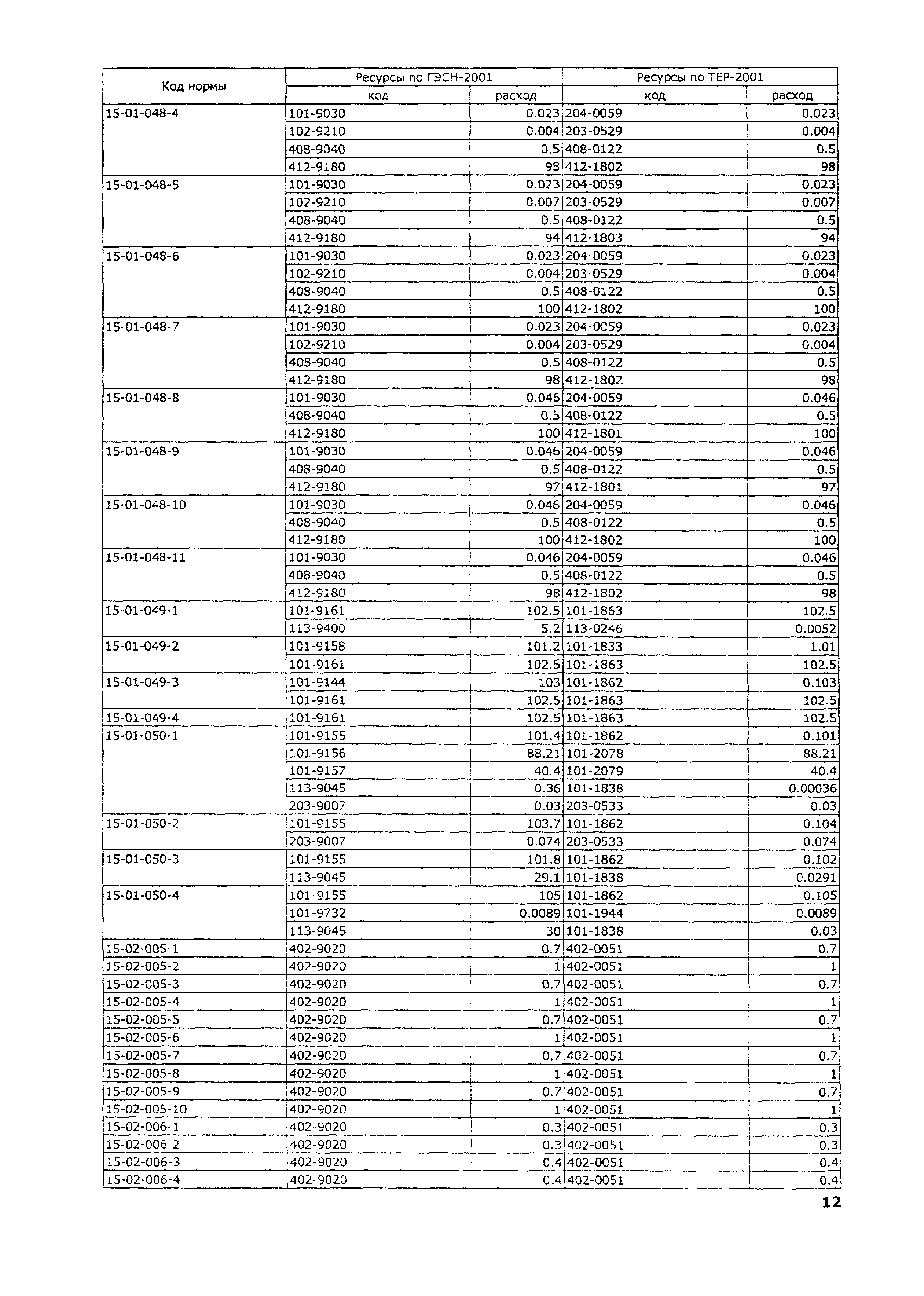 | Код нормы | Ресурсы по ГЭСН-2001 | | Ресурсы по ТЕР-2001 | |
|---|---|---|---|---|
| | код | расход | код | расход |
| 15-01-048-4 | 101-9030 | 0.023 | 204-0059 | 0.023 |
| | 102-9210 | 0.004 | 203-0529 | 0.004 |
| | 408-9040 | 0.5 | 408-0122 | 0.5 |
| | 412-9180 | 98 | 412-1802 | 98 |
| 15-01-048-5 | 101-9030 | 0.023 | 204-0059 | 0.023 |
| | 102-9210 | 0.007 | 203-0529 | 0.007 |
| | 408-9040 | 0.5 | 408-0122 | 0.5 |
| | 412-9180 | 94 | 412-1803 | 94 |
| 15-01-048-6 | 101-9030 | 0.023 | 204-0059 | 0.023 |
| | 102-9210 | 0.004 | 203-0529 | 0.004 |
| | 408-9040 | 0.5 | 408-0122 | 0.5 |
| | 412-9180 | 100 | 412-1802 | 100 |
| 15-01-048-7 | 101-9030 | 0.023 | 204-0059 | 0.023 |
| | 102-9210 | 0.004 | 203-0529 | 0.004 |
| | 408-9040 | 0.5 | 408-0122 | 0.5 |
| | 412-9180 | 98 | 412-1802 | 98 |
| 15-01-048-8 | 101-9030 | 0.046 | 204-0059 | 0.046 |
| | 408-9040 | 0.5 | 408-0122 | 0.5 |
| | 412-9180 | 100 | 412-1801 | 100 |
| 15-01-048-9 | 101-9030 | 0.046 | 204-0059 | 0.046 |
| | 408-9040 | 0.5 | 408-0122 | 0.5 |
| | 412-9180 | 97 | 412-1801 | 97 |
| 15-01-048-10 | 101-9030 | 0.046 | 204-0059 | 0.046 |
| | 408-9040 | 0.5 | 408-0122 | 0.5 |
| | 412-9180 | 100 | 412-1802 | 100 |
| 15-01-048-11 | 101-9030 | 0.046 | 204-0059 | 0.046 |
| | 408-9040 | 0.5 | 408-0122 | 0.5 |
| | 412-9180 | 98 | 412-1802 | 98 |
| 15-01-049-1 | 101-9161 | 102.5 | 101-1863 | 102.5 |
| | 113-9400 | 5.2 | 113-0246 | 0.0052 |
| 15-01-049-2 | 101-9158 | 101.2 | 101-1833 | 1.01 |
| | 101-9161 | 102.5 | 101-1863 | 102.5 |
| 15-01-049-3 | 101-9144 | 103 | 101-1862 | 0.103 |
| | 101-9161 | 102.5 | 101-1863 | 102.5 |
| 15-01-049-4 | 101-9161 | 102.5 | 101-1863 | 102.5 |
| 15-01-050-1 | 101-9155 | 101.4 | 101-1862 | 0.101 |
| | 101-9156 | 88.21 | 101-2078 | 88.21 |
| | 101-9157 | 40.4 | 101-2079 | 40.4 |
| | 113-9045 | 0.36 | 101-1838 | 0.00036 |
| | 203-9007 | 0.03 | 203-0533 | 0.03 |
| 15-01-050-2 | 101-9155 | 103.7 | 101-1862 | 0.104 |
| | 203-9007 | 0.074 | 203-0533 | 0.074 |
| 15-01-050-3 | 101-9155 | 101.8 | 101-1862 | 0.102 |
| | 113-9045 | 29.1 | 101-1838 | 0.0291 |
| 15-01-050-4 | 101-9155 | 105 | 101-1862 | 0.105 |
| | 101-9732 | 0.0089 | 101-1944 | 0.0089 |
| | 113-9045 | 30 | 101-1838 | 0.03 |
| 15-02-005-1 | 402-9020 | 0.7 | 402-0051 | 0.7 |
| 15-02-005-2 | 402-9020 | 1 | 402-0051 | 1 |
| 15-02-005-3 | 402-9020 | 0.7 | 402-0051 | 0.7 |
| 15-02-005-4 | 402-9020 | 1 | 402-0051 | 1 |
| 15-02-005-5 | 402-9020 | 0.7 | 402-0051 | 0.7 |
| 15-02-005-6 | 402-9020 | 1 | 402-0051 | 1 |
| 15-02-005-7 | 402-9020 | 0.7 | 402-0051 | 0.7 |
| 15-02-005-8 | 402-9020 | 1 | 402-0051 | 1 |
| 15-02-005-9 | 402-9020 | 0.7 | 402-0051 | 0.7 |
| 15-02-005-10 | 402-9020 | 1 | 402-0051 | 1 |
| 15-02-006-1 | 402-9020 | 0.3 | 402-0051 | 0.3 |
| 15-02-006-2 | 402-9020 | 0.3 | 402-0051 | 0.3 |
| 15-02-006-3 | 402-9020 | 0.4 | 402-0051 | 0.4 |
| 15-02-006-4 | 402-9020 | 0.4 | 402-0051 | 0.4 |

12